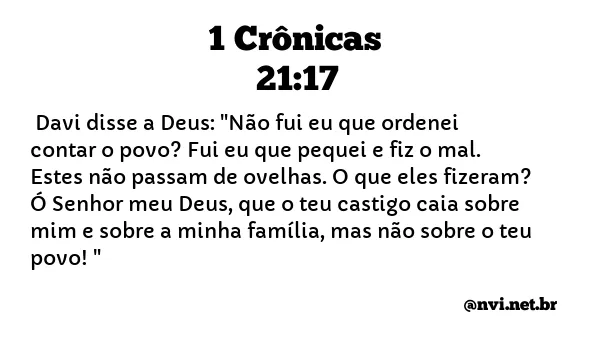 1 Crônicas
21:17

Davi disse a Deus: "Não fui eu que ordenei contar o povo? Fui eu que pequei e fiz o mal. Estes não passam de ovelhas. O que eles fizeram? Ó Senhor meu Deus, que o teu castigo caia sobre mim e sobre a minha família, mas não sobre o teu povo! "

@nvi.net.br